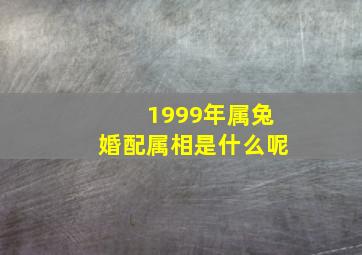 1999年属兔
婚配属相是什么呢